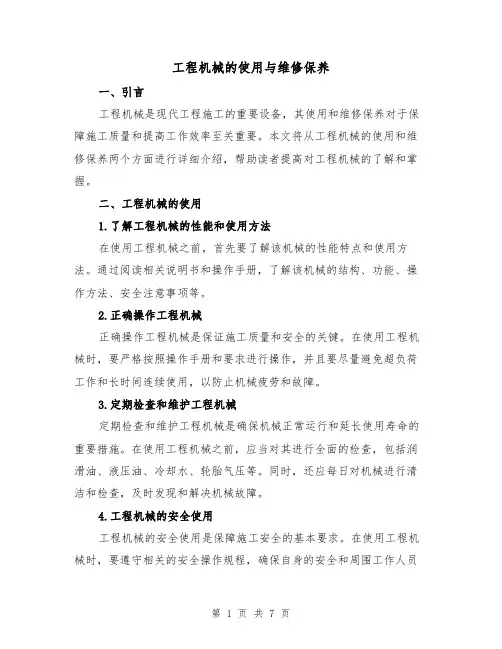 工程机械的使用与维修保养

一、引言

工程机械是现代工程施工的重要设备，其使用和维修保养对于保障施工质量和提高工作效率至关重要。本文将从工程机械的使用和维修保养两个方面进行详细介绍，帮助读者提高对工程机械的了解和掌握。

二、工程机械的使用

1.了解工程机械的性能和使用方法

在使用工程机械之前，首先要了解该机械的性能特点和使用方法。通过阅读相关说明书和操作手册，了解该机械的结构、功能、操作方法、安全注意事项等。

2.正确操作工程机械

正确操作工程机械是保证施工质量和安全的关键。在使用工程机械时，要严格按照操作手册和要求进行操作，并且要尽量避免超负荷工作和长时间连续使用，以防止机械疲劳和故障。

3.定期检查和维护工程机械

定期检查和维护工程机械是确保机械正常运行和延长使用寿命的重要措施。在使用工程机械之前，应当对其进行全面的检查，包括润滑油、液压油、冷却水、轮胎气压等。同时，还应每日对机械进行清洁和检查，及时发现和解决机械故障。

4.工程机械的安全使用

工程机械的安全使用是保障施工安全的基本要求。在使用工程机械时，要遵守相关的安全操作规程，确保自身的安全和周围工作人员

第 1 页 共 7 页